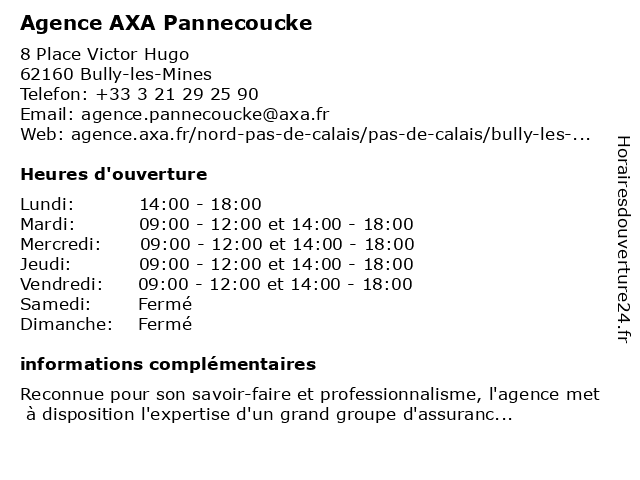 Agence AXA Pannecoucke

8 Place Victor Hugo
62160 Bully-les-Mines
Telefon: +33 3 21 29 25 90
Email: agence.pannecoucke@axa.fr
Web: agence.axa.fr/nord-pas-de-calais/pas-de-calais/bully-les-...

Heures d'ouverture

| | |
|---|---|
| Lundi: | 14:00 - 18:00 |
| Mardi: | 09:00 - 12:00 et 14:00 - 18:00 |
| Mercredi: | 09:00 - 12:00 et 14:00 - 18:00 |
| Jeudi: | 09:00 - 12:00 et 14:00 - 18:00 |
| Vendredi: | 09:00 - 12:00 et 14:00 - 18:00 |
| Samedi: | Fermé |
| Dimanche: | Fermé |

informations complémentaires

Reconnue pour son savoir-faire et professionnalisme, l'agence met à disposition l'expertise d'un grand groupe d'assuranc...

Horairesdouverture24.fr